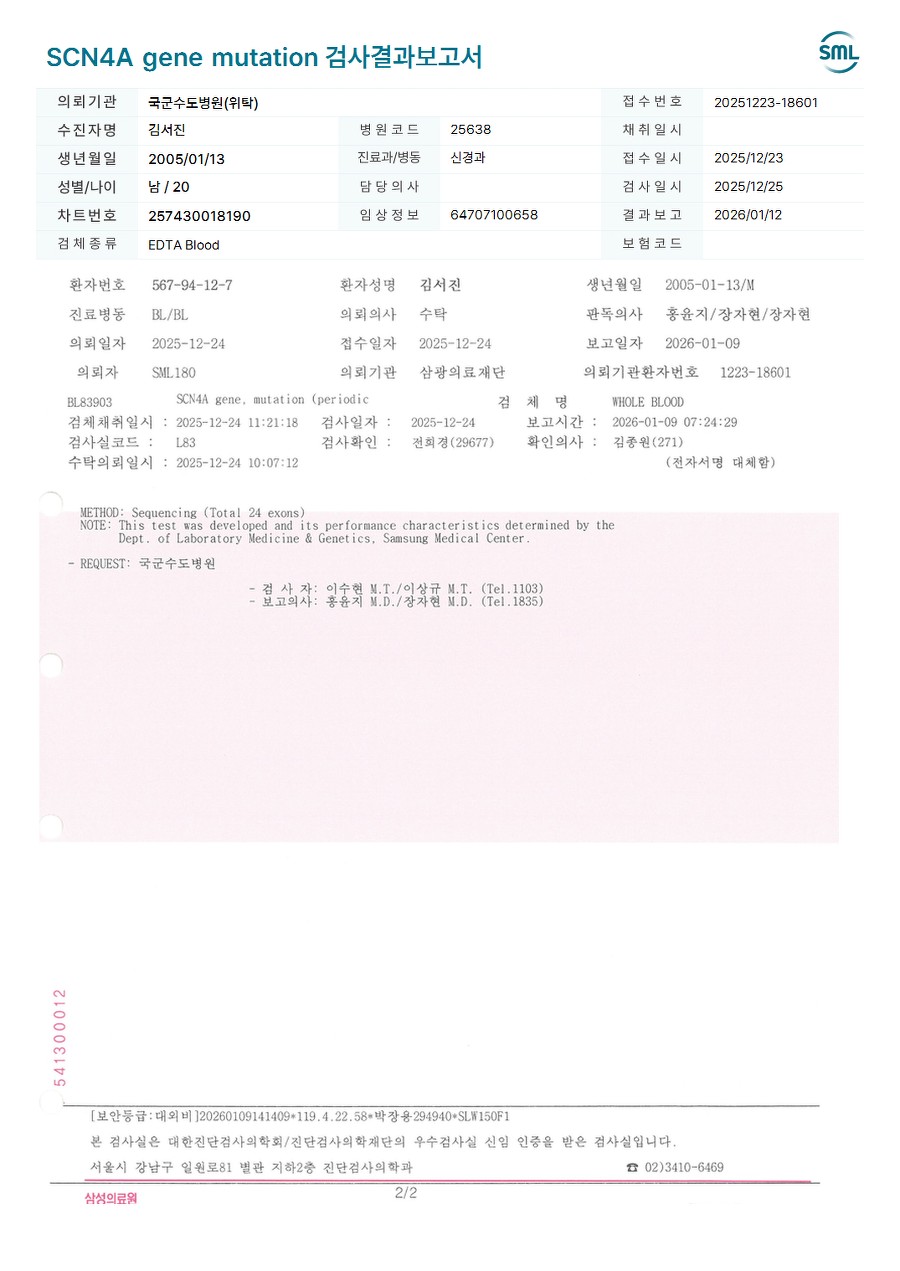 SCN4A gene mutation 검사결과보고서

SML

| 의뢰기관 | 국군수도병원(위탁) | | | 접수번호 | 20251223-18601 |
|---|---|---|---|---|---|
| 수진자명 | 김서진 | 병원코드 | 25638 | 채취일시 | |
| 생년월일 | 2005/01/13 | 진료과/병동 | 신경과 | 접수일시 | 2025/12/23 |
| 성별/나이 | 남 / 20 | 담당의사 | | 검사일시 | 2025/12/25 |
| 차트번호 | 257430018190 | 임상정보 | 64707100658 | 결과보고 | 2026/01/12 |
| 검체종류 | EDTA Blood | | | 보험코드 | |

환자번호 567-94-12-7 환자성명 김서진 생년월일 2005-01-13/M
진료병동 BL/BL 의뢰의사 수탁 판독의사 홍윤지/장자현/장자현
의뢰일자 2025-12-24 접수일자 2025-12-24 보고일자 2026-01-09
의뢰자 SML180 의뢰기관 삼광의료재단 의뢰기관환자번호 1223-18601

BL83903 SCN4A gene, mutation (periodic 검 체 명 WHOLE BLOOD
검체채취일시 : 2025-12-24 11:21:18 검사일자 : 2025-12-24 보고시간 : 2026-01-09 07:24:29
검사실코드 : L83 검사확인 : 전희경(29677) 확인의사 : 김종원(271)
수탁의뢰일시 : 2025-12-24 10:07:12 (전자서명 대체함)

METHOD: Sequencing (Total 24 exons)
NOTE: This test was developed and its performance characteristics determined by the Dept. of Laboratory Medicine & Genetics, Samsung Medical Center.

- REQUEST: 국군수도병원

- 검 사 자: 이수현 M.T./이상규 M.T. (Tel.1103)
- 보고의사: 홍윤지 M.D./장자현 M.D. (Tel.1835)

541300012

[보안등급:대외비]20260109141409*119.4.22.58*박장용294940*SLW150F1
본 검사실은 대한진단검사의학회/진단검사의학재단의 우수검사실 신임 인증을 받은 검사실입니다.
서울시 강남구 일원로81 별관 지하2층 진단검사의학과 ☎ 02)3410-6469

삼성의료원 2/2